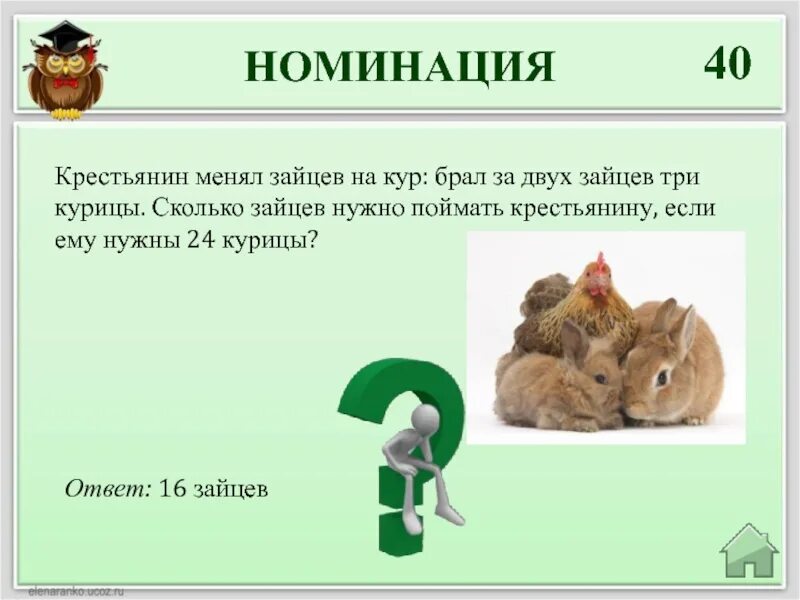 НОМИНАЦИЯ 40

Крестьянин менял зайцев на кур: брал за двух зайцев три курицы. Сколько зайцев нужно поймать крестьянину, если ему нужны 24 курицы?

Ответ: 16 зайцев

elenaranko.ucoz.ru